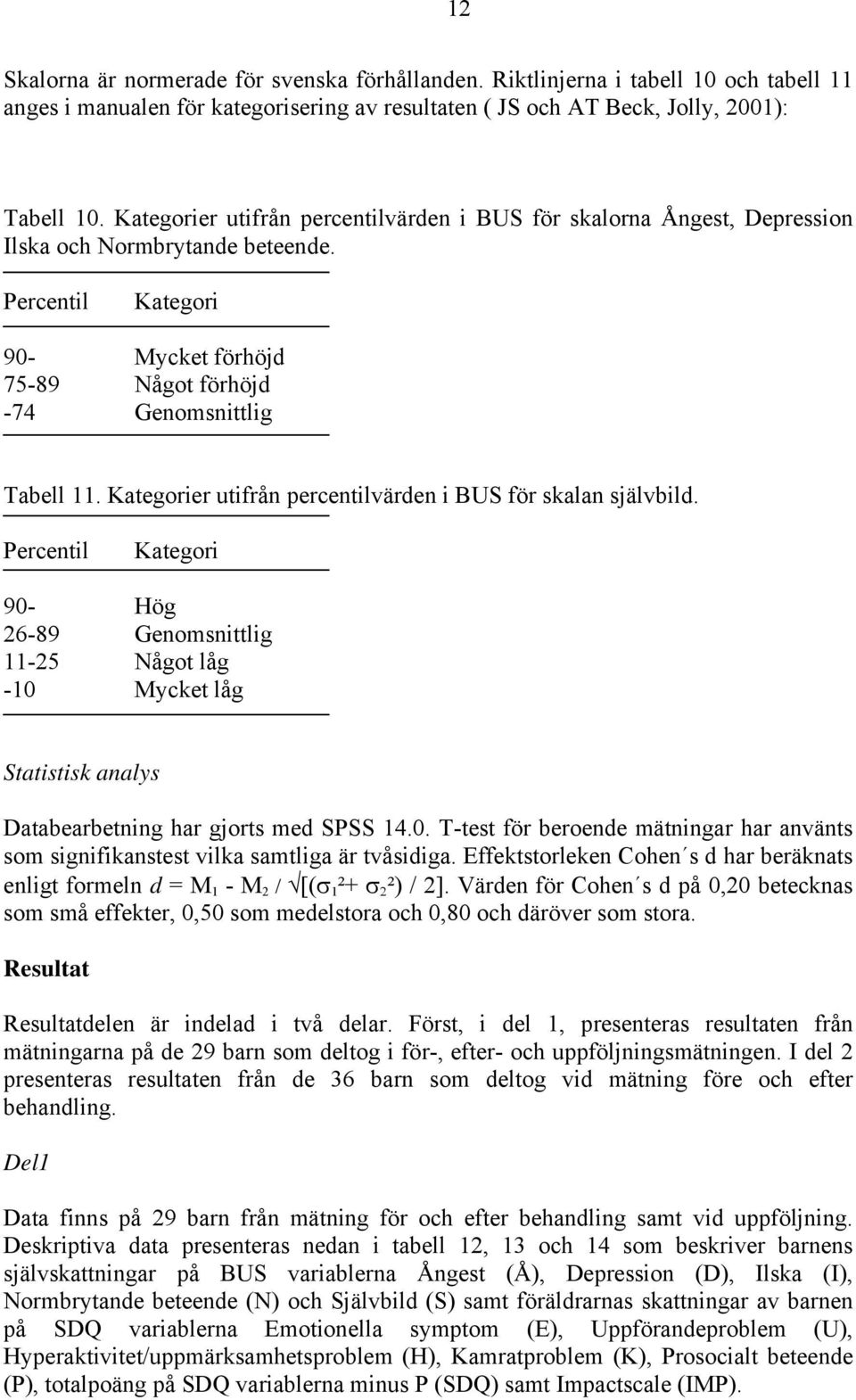 12

Skalorna är normerade för svenska förhållanden. Riktlinjerna i tabell 10 och tabell 11 anges i manualen för kategorisering av resultaten ( JS och AT Beck, Jolly, 2001):

Tabell 10. Kategorier utifrån percentilvärden i BUS för skalorna Ångest, Depression Ilska och Normbrytande beteende.

| Percentil | Kategori |
|---|---|
| 90- | Mycket förhöjd |
| 75-89 | Något förhöjd |
| -74 | Genomsnittlig |

Tabell 11. Kategorier utifrån percentilvärden i BUS för skalan självbild.

| Percentil | Kategori |
|---|---|
| 90- | Hög |
| 26-89 | Genomsnittlig |
| 11-25 | Något låg |
| -10 | Mycket låg |

Statistisk analys

Databearbetning har gjorts med SPSS 14.0. T-test för beroende mätningar har använts som signifikanstest vilka samtliga är tvåsidiga. Effektstorleken Cohen´s d har beräknats enligt formeln $d = M_1 - M_2 / \sqrt{[(\sigma_1^2 + \sigma_2^2) / 2]}$. Värden för Cohen´s d på 0,20 betecknas som små effekter, 0,50 som medelstora och 0,80 och däröver som stora.

Resultat

Resultatdelen är indelad i två delar. Först, i del 1, presenteras resultaten från mätningarna på de 29 barn som deltog i för-, efter- och uppföljningsmätningen. I del 2 presenteras resultaten från de 36 barn som deltog vid mätning före och efter behandling.

Del1

Data finns på 29 barn från mätning för och efter behandling samt vid uppföljning. Deskriptiva data presenteras nedan i tabell 12, 13 och 14 som beskriver barnens självskattningar på BUS variablerna Ångest (Å), Depression (D), Ilska (I), Normbrytande beteende (N) och Självbild (S) samt föräldrarnas skattningar av barnen på SDQ variablerna Emotionella symptom (E), Uppförandeproblem (U), Hyperaktivitet/uppmärksamhetsproblem (H), Kamratproblem (K), Prosocialt beteende (P), totalpoäng på SDQ variablerna minus P (SDQ) samt Impactscale (IMP).